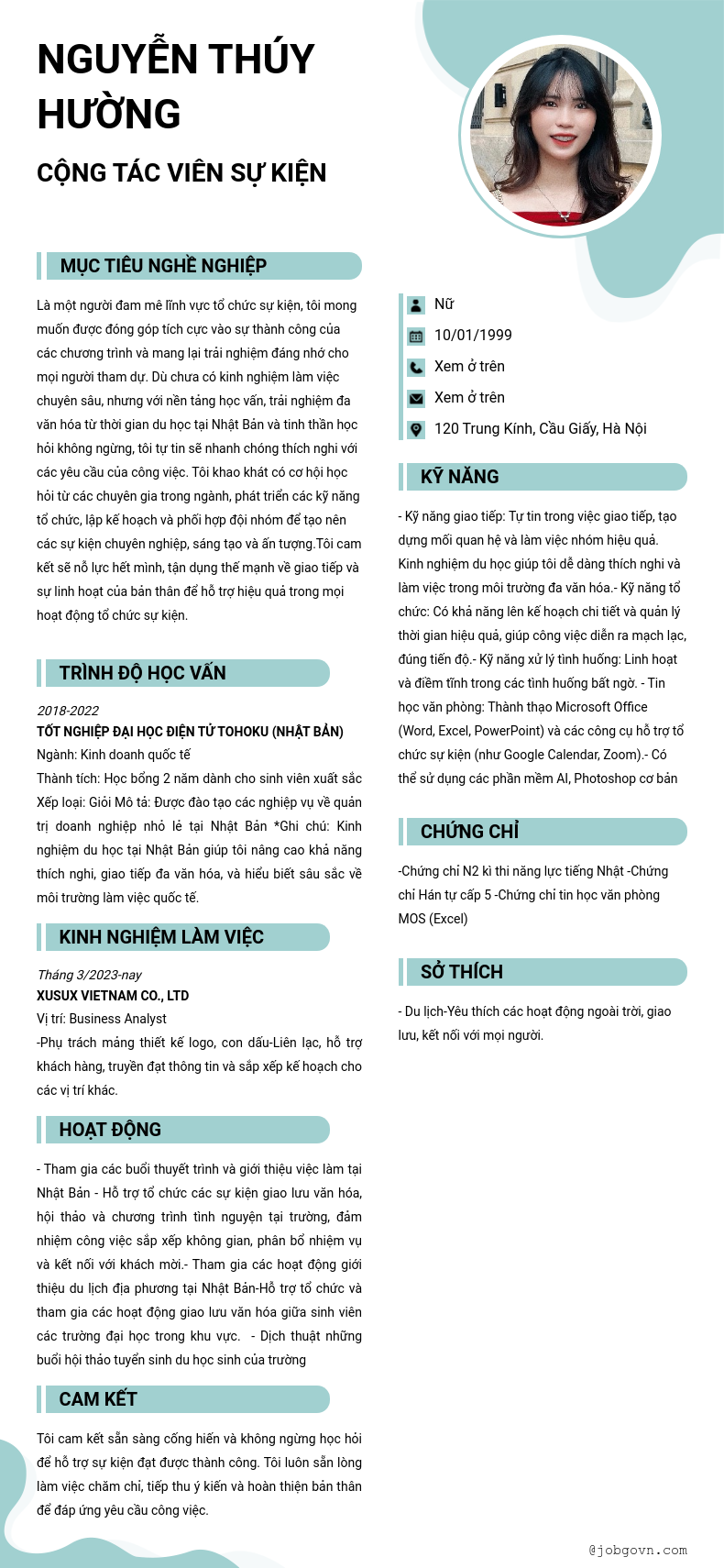 NGUYỄN THÚY HƯỜNG

CỘNG TÁC VIÊN SỰ KIỆN

MỤC TIÊU NGHỀ NGHIỆP

Là một người đam mê lĩnh vực tổ chức sự kiện, tôi mong muốn được đóng góp tích cực vào sự thành công của các chương trình và mang lại trải nghiệm đáng nhớ cho mọi người tham dự. Dù chưa có kinh nghiệm làm việc chuyên sâu, nhưng với nền tảng học vấn, trải nghiệm đa văn hóa từ thời gian du học tại Nhật Bản và tinh thần học hỏi không ngừng, tôi tự tin sẽ nhanh chóng thích nghi với các yêu cầu của công việc. Tôi khao khát có cơ hội học hỏi từ các chuyên gia trong ngành, phát triển các kỹ năng tổ chức, lập kế hoạch và phối hợp đội nhóm để tạo nên các sự kiện chuyên nghiệp, sáng tạo và ấn tượng.Tôi cam kết sẽ nỗ lực hết mình, tận dụng thế mạnh về giao tiếp và sự linh hoạt của bản thân để hỗ trợ hiệu quả trong mọi hoạt động tổ chức sự kiện.

TRÌNH ĐỘ HỌC VẤN

2018-2022
TỐT NGHIỆP ĐẠI HỌC ĐIỆN TỬ TOHOKU (NHẬT BẢN)
Ngành: Kinh doanh quốc tế
Thành tích: Học bổng 2 năm dành cho sinh viên xuất sắc
Xếp loại: Giỏi Mô tả: Được đào tạo các nghiệp vụ về quản trị doanh nghiệp nhỏ lẻ tại Nhật Bản *Ghi chú: Kinh nghiệm du học tại Nhật Bản giúp tôi nâng cao khả năng thích nghi, giao tiếp đa văn hóa, và hiểu biết sâu sắc về môi trường làm việc quốc tế.

KINH NGHIỆM LÀM VIỆC

Tháng 3/2023-nay
XUSUX VIETNAM CO., LTD
Vị trí: Business Analyst
-Phụ trách mảng thiết kế logo, con dấu-Liên lạc, hỗ trợ khách hàng, truyền đạt thông tin và sắp xếp kế hoạch cho các vị trí khác.

HOẠT ĐỘNG

- Tham gia các buổi thuyết trình và giới thiệu việc làm tại Nhật Bản - Hỗ trợ tổ chức các sự kiện giao lưu văn hóa, hội thảo và chương trình tình nguyện tại trường, đảm nhiệm công việc sắp xếp không gian, phân bổ nhiệm vụ và kết nối với khách mời.- Tham gia các hoạt động giới thiệu du lịch địa phương tại Nhật Bản-Hỗ trợ tổ chức và tham gia các hoạt động giao lưu văn hóa giữa sinh viên các trường đại học trong khu vực. - Dịch thuật những buổi hội thảo tuyển sinh du học sinh của trường

CAM KẾT

Tôi cam kết sẵn sàng cống hiến và không ngừng học hỏi để hỗ trợ sự kiện đạt được thành công. Tôi luôn sẵn lòng làm việc chăm chỉ, tiếp thu ý kiến và hoàn thiện bản thân để đáp ứng yêu cầu công việc.

Nữ
10/01/1999
Xem ở trên
Xem ở trên
120 Trung Kính, Cầu Giấy, Hà Nội

KỸ NĂNG

- Kỹ năng giao tiếp: Tự tin trong việc giao tiếp, tạo dựng mối quan hệ và làm việc nhóm hiệu quả. Kinh nghiệm du học giúp tôi dễ dàng thích nghi và làm việc trong môi trường đa văn hóa.- Kỹ năng tổ chức: Có khả năng lên kế hoạch chi tiết và quản lý thời gian hiệu quả, giúp công việc diễn ra mạch lạc, đúng tiến độ.- Kỹ năng xử lý tình huống: Linh hoạt và điềm tĩnh trong các tình huống bất ngờ. - Tin học văn phòng: Thành thạo Microsoft Office (Word, Excel, PowerPoint) và các công cụ hỗ trợ tổ chức sự kiện (như Google Calendar, Zoom).- Có thể sử dụng các phần mềm AI, Photoshop cơ bản

CHỨNG CHỈ

-Chứng chỉ N2 kì thi năng lực tiếng Nhật -Chứng chỉ Hán tự cấp 5 -Chứng chỉ tin học văn phòng MOS (Excel)

SỞ THÍCH

- Du lịch-Yêu thích các hoạt động ngoài trời, giao lưu, kết nối với mọi người.

@jobgovn.com